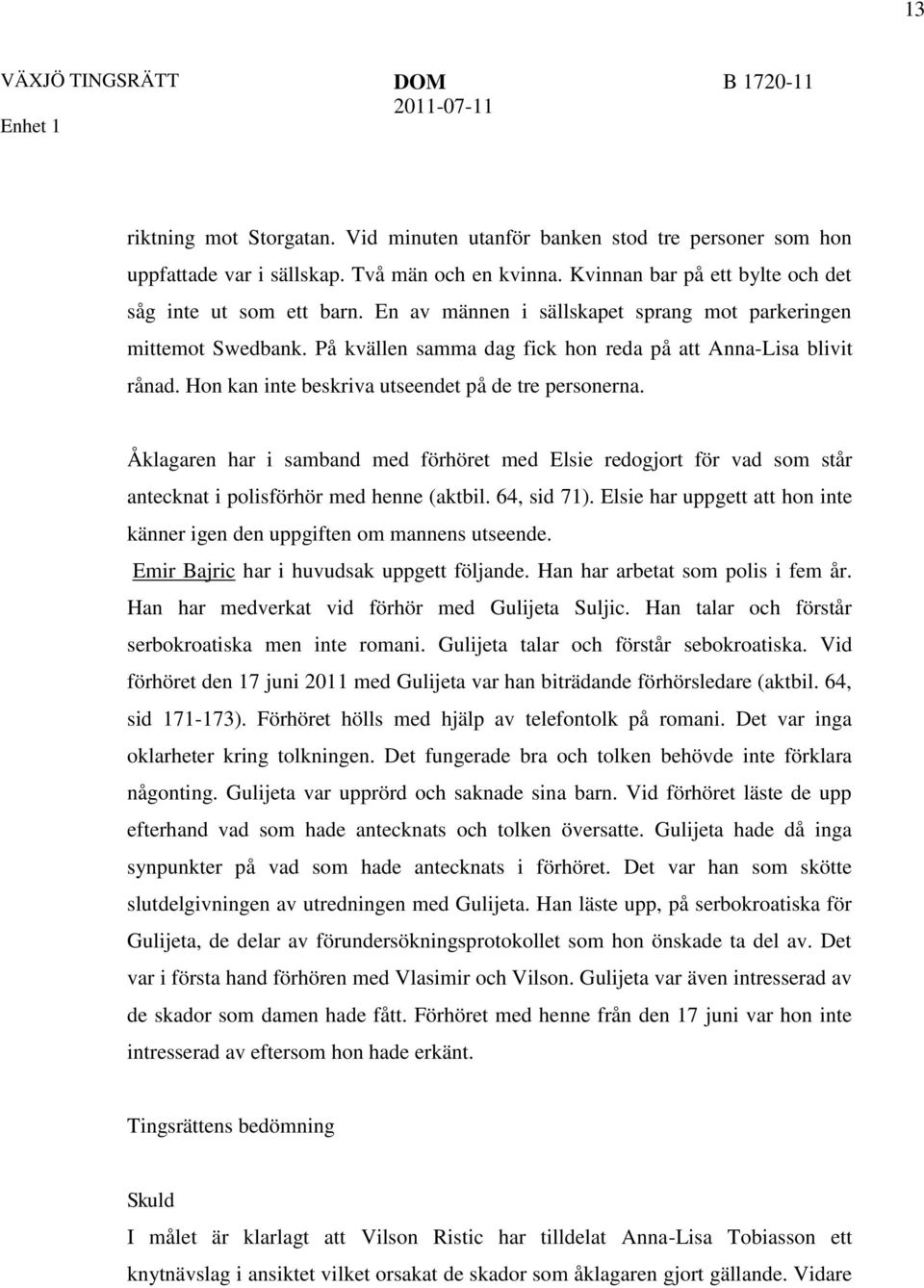 13

VÄXJÖ TINGSRÄTT
Enhet 1

DOM
2011-07-11

B 1720-11

riktning mot Storgatan. Vid minuten utanför banken stod tre personer som hon uppfattade var i sällskap. Två män och en kvinna. Kvinnan bar på ett bylte och det såg inte ut som ett barn. En av männen i sällskapet sprang mot parkeringen mittemot Swedbank. På kvällen samma dag fick hon reda på att Anna-Lisa blivit rånad. Hon kan inte beskriva utseendet på de tre personerna.

Åklagaren har i samband med förhöret med Elsie redogjort för vad som står antecknat i polisförhör med henne (aktbil. 64, sid 71). Elsie har uppgett att hon inte känner igen den uppgiften om mannens utseende.

Emir Bajric har i huvudsak uppgett följande. Han har arbetat som polis i fem år. Han har medverkat vid förhör med Gulijeta Suljic. Han talar och förstår serbokroatiska men inte romani. Gulijeta talar och förstår sebokroatiska. Vid förhöret den 17 juni 2011 med Gulijeta var han biträdande förhörsledare (aktbil. 64, sid 171-173). Förhöret hölls med hjälp av telefontolk på romani. Det var inga oklarheter kring tolkningen. Det fungerade bra och tolken behövde inte förklara någonting. Gulijeta var upprörd och saknade sina barn. Vid förhöret läste de upp efterhand vad som hade antecknats och tolken översatte. Gulijeta hade då inga synpunkter på vad som hade antecknats i förhöret. Det var han som skötte slutdelgivningen av utredningen med Gulijeta. Han läste upp, på serbokroatiska för Gulijeta, de delar av förundersökningsprotokollet som hon önskade ta del av. Det var i första hand förhören med Vlasimir och Vilson. Gulijeta var även intresserad av de skador som damen hade fått. Förhöret med henne från den 17 juni var hon inte intresserad av eftersom hon hade erkänt.

Tingsrättens bedömning

Skuld

I målet är klarlagt att Vilson Ristic har tilldelat Anna-Lisa Tobiasson ett knytnävslag i ansiktet vilket orsakat de skador som åklagaren gjort gällande. Vidare